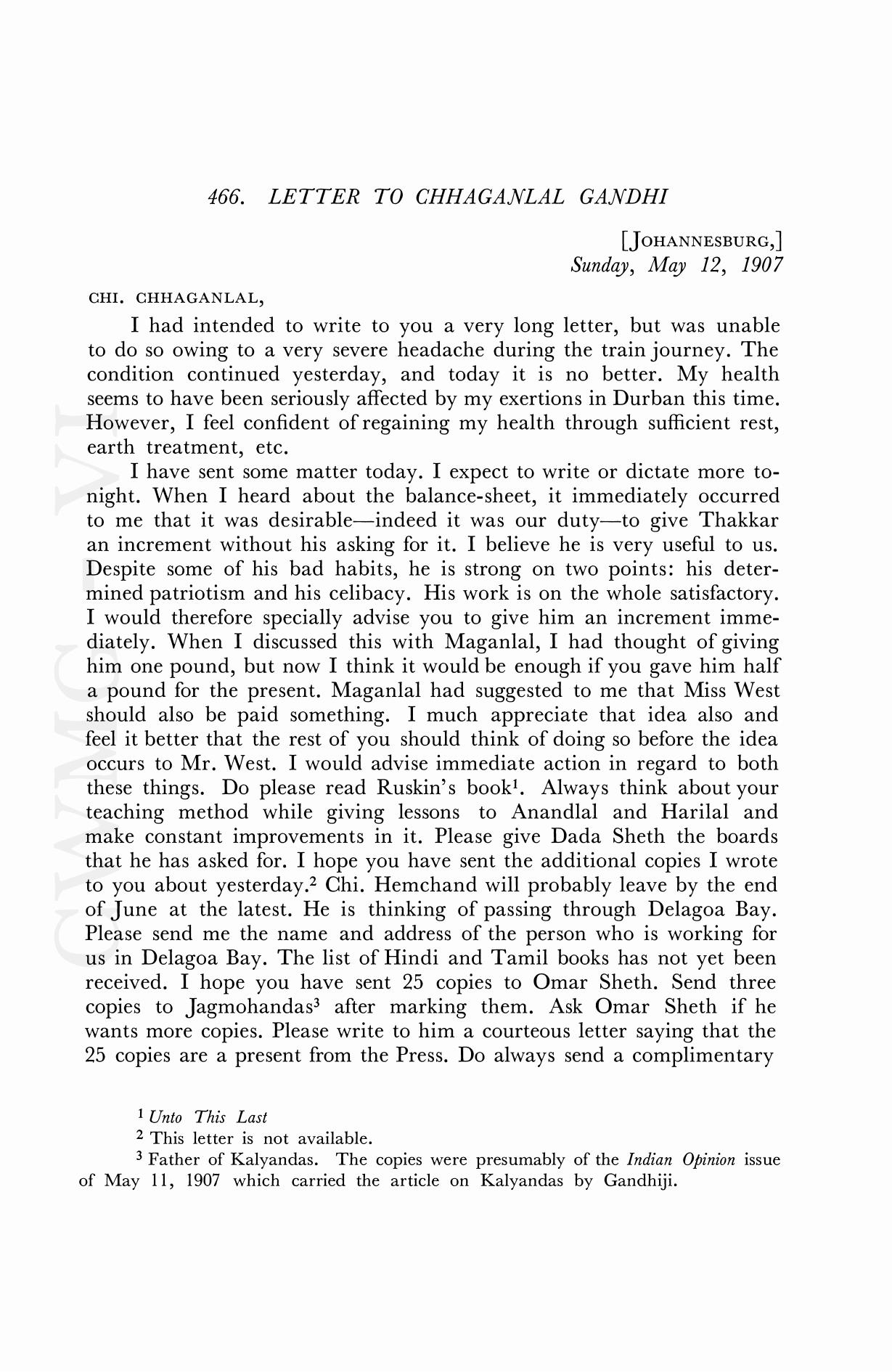 466. LETTER TO CHHAGANLAL GANDHI

[JOHANNESBURG,]
Sunday, May 12, 1907

CHI. CHHAGANLAL,

I had intended to write to you a very long letter, but was unable to do so owing to a very severe headache during the train journey. The condition continued yesterday, and today it is no better. My health seems to have been seriously affected by my exertions in Durban this time. However, I feel confident of regaining my health through sufficient rest, earth treatment, etc.

I have sent some matter today. I expect to write or dictate more tonight. When I heard about the balance-sheet, it immediately occurred to me that it was desirable—indeed it was our duty—to give Thakkar an increment without his asking for it. I believe he is very useful to us. Despite some of his bad habits, he is strong on two points: his determined patriotism and his celibacy. His work is on the whole satisfactory. I would therefore specially advise you to give him an increment immediately. When I discussed this with Maganlal, I had thought of giving him one pound, but now I think it would be enough if you gave him half a pound for the present. Maganlal had suggested to me that Miss West should also be paid something. I much appreciate that idea also and feel it better that the rest of you should think of doing so before the idea occurs to Mr. West. I would advise immediate action in regard to both these things. Do please read Ruskin's book$^1$. Always think about your teaching method while giving lessons to Anandlal and Harilal and make constant improvements in it. Please give Dada Sheth the boards that he has asked for. I hope you have sent the additional copies I wrote to you about yesterday.$^2$ Chi. Hemchand will probably leave by the end of June at the latest. He is thinking of passing through Delagoa Bay. Please send me the name and address of the person who is working for us in Delagoa Bay. The list of Hindi and Tamil books has not yet been received. I hope you have sent 25 copies to Omar Sheth. Send three copies to Jagmohandas$^3$ after marking them. Ask Omar Sheth if he wants more copies. Please write to him a courteous letter saying that the 25 copies are a present from the Press. Do always send a complimentary

$^1$ Unto This Last
$^2$ This letter is not available.
$^3$ Father of Kalyandas. The copies were presumably of the Indian Opinion issue of May 11, 1907 which carried the article on Kalyandas by Gandhiji.